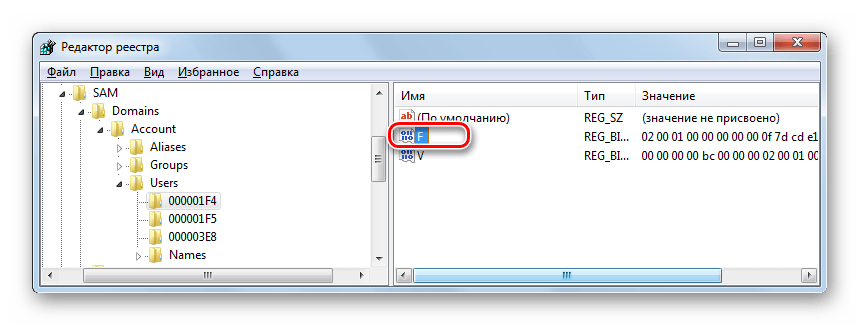 Редактор реестра

Файл Правка Вид Избранное Справка

SAM
Domains
Account
Aliases
Groups
Users
000001F4
000001F5
000003E8
Names

| Имя | Тип | Значение |
|---|---|---|
| (По умолчанию) | REG_SZ | (значение не присвоено) |
| F | REG_BI... | 02 00 01 00 00 00 00 00 0f 7d cd e1 |
| V | REG_BI... | 00 00 00 00 bc 00 00 00 02 00 01 00 |